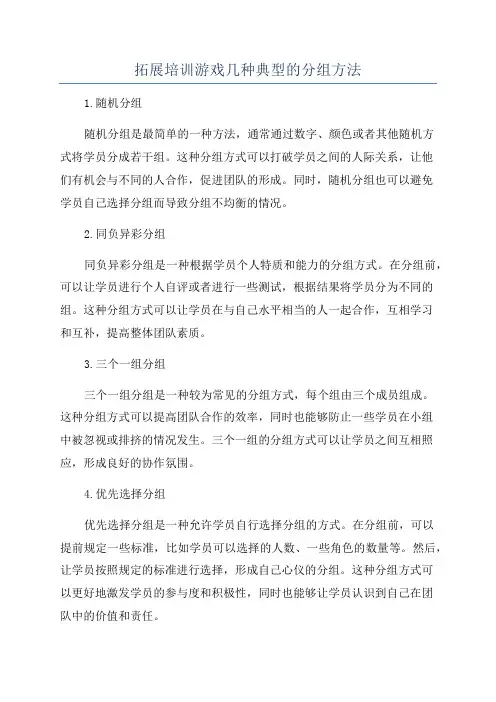 拓展培训游戏几种典型的分组方法

1.随机分组

随机分组是最简单的一种方法，通常通过数字、颜色或者其他随机方式将学员分成若干组。这种分组方式可以打破学员之间的人际关系，让他们有机会与不同的人合作，促进团队的形成。同时，随机分组也可以避免学员自己选择分组而导致分组不均衡的情况。

2.同负异彩分组

同负异彩分组是一种根据学员个人特质和能力的分组方式。在分组前，可以让学员进行个人自评或者进行一些测试，根据结果将学员分为不同的组。这种分组方式可以让学员在与自己水平相当的人一起合作，互相学习和互补，提高整体团队素质。

3.三个一组分组

三个一组分组是一种较为常见的分组方式，每个组由三个成员组成。这种分组方式可以提高团队合作的效率，同时也能够防止一些学员在小组中被忽视或排挤的情况发生。三个一组的分组方式可以让学员之间互相照应，形成良好的协作氛围。

4.优先选择分组

优先选择分组是一种允许学员自行选择分组的方式。在分组前，可以提前规定一些标准，比如学员可以选择的人数、一些角色的数量等。然后，让学员按照规定的标准进行选择，形成自己心仪的分组。这种分组方式可以更好地激发学员的参与度和积极性，同时也能够让学员认识到自己在团队中的价值和责任。